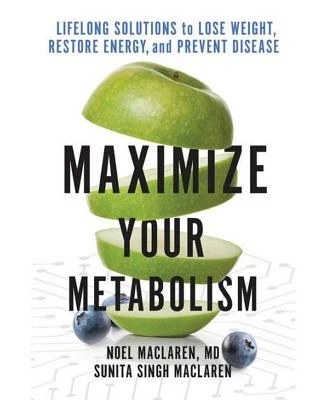 LIFELONG SOLUTIONS to LOSE WEIGHT, RESTORE ENERGY, and PREVENT DISEASE

MAXIMIZE YOUR METABOLISM

NOEL MACLAREN, MD
SUNITA SINGH MACLAREN